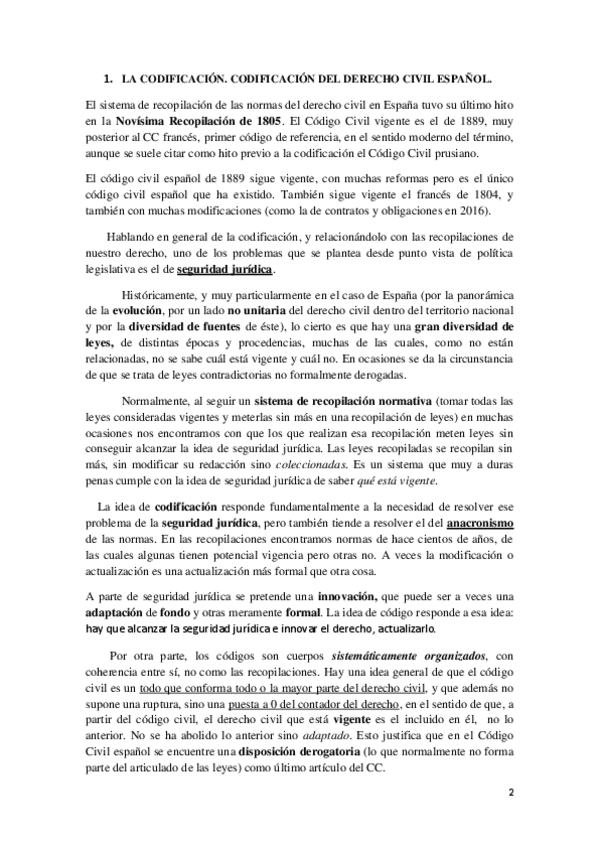 1. LA CODIFICACIÓN. CODIFICACIÓN DEL DERECHO CIVIL ESPAÑOL.

El sistema de recopilación de las normas del derecho civil en España tuvo su último hito en la Novísima Recopilación de 1805. El Código Civil vigente es el de 1889, muy posterior al CC francés, primer código de referencia, en el sentido moderno del término, aunque se suele citar como hito previo a la codificación el Código Civil prusiano.

El código civil español de 1889 sigue vigente, con muchas reformas pero es el único código civil español que ha existido. También sigue vigente el francés de 1804, y también con muchas modificaciones (como la de contratos y obligaciones en 2016).

Hablando en general de la codificación, y relacionándolo con las recopilaciones de nuestro derecho, uno de los problemas que se plantea desde punto vista de política legislativa es el de seguridad jurídica.

Históricamente, y muy particularmente en el caso de España (por la panorámica de la evolución, por un lado no unitaria del derecho civil dentro del territorio nacional y por la diversidad de fuentes de éste), lo cierto es que hay una gran diversidad de leyes, de distintas épocas y procedencias, muchas de las cuales, como no están relacionadas, no se sabe cuál está vigente y cuál no. En ocasiones se da la circunstancia de que se trata de leyes contradictorias no formalmente derogadas.

Normalmente, al seguir un sistema de recopilación normativa (tomar todas las leyes consideradas vigentes y meterlas sin más en una recopilación de leyes) en muchas ocasiones nos encontramos con que los que realizan esa recopilación meten leyes sin conseguir alcanzar la idea de seguridad jurídica. Las leyes recopiladas se recopilan sin más, sin modificar su redacción sino coleccionadas. Es un sistema que muy a duras penas cumple con la idea de seguridad jurídica de saber qué está vigente.

La idea de codificación responde fundamentalmente a la necesidad de resolver ese problema de la seguridad jurídica, pero también tiende a resolver el del anacronismo de las normas. En las recopilaciones encontramos normas de hace cientos de años, de las cuales algunas tienen potencial vigencia pero otras no. A veces la modificación o actualización es una actualización más formal que otra cosa.

A parte de seguridad jurídica se pretende una innovación, que puede ser a veces una adaptación de fondo y otras meramente formal. La idea de código responde a esa idea: hay que alcanzar la seguridad jurídica e innovar el derecho, actualizarlo.

Por otra parte, los códigos son cuerpos sistemáticamente organizados, con coherencia entre sí, no como las recopilaciones. Hay una idea general de que el código civil es un todo que conforma todo o la mayor parte del derecho civil, y que además no supone una ruptura, sino una puesta a 0 del contador del derecho, en el sentido de que, a partir del código civil, el derecho civil que está vigente es el incluido en él, no lo anterior. No se ha abolido lo anterior sino adaptado. Esto justifica que en el Código Civil español se encuentre una disposición derogatoria (lo que normalmente no forma parte del articulado de las leyes) como último artículo del CC.

2